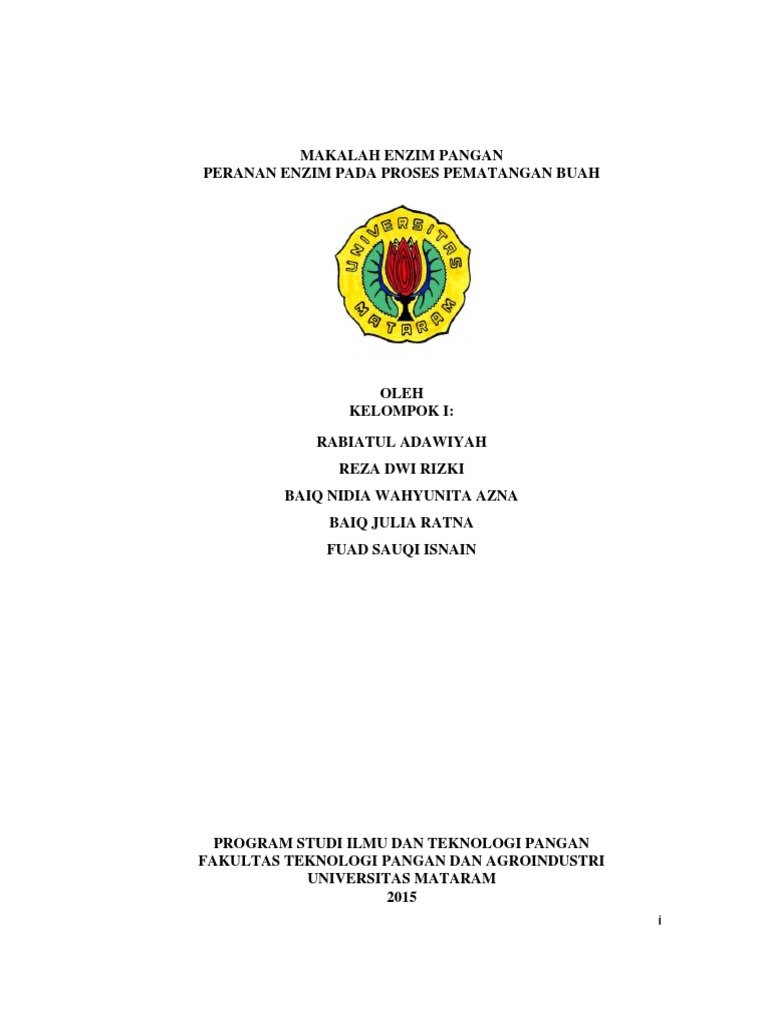 MAKALAH ENZIM PANGAN
PERANAN ENZIM PADA PROSES PEMATANGAN BUAH

UNIVERSITAS
MATARAM

OLEH
KELOMPOK I:

RABIATUL ADAWIYAH

REZA DWI RIZKI

BAIQ NIDIA WAHYUNITA AZNA

BAIQ JULIA RATNA

FUAD SAUQI ISNAIN

PROGRAM STUDI ILMU DAN TEKNOLOGI PANGAN
FAKULTAS TEKNOLOGI PANGAN DAN AGROINDUSTRI
UNIVERSITAS MATARAM
2015

i